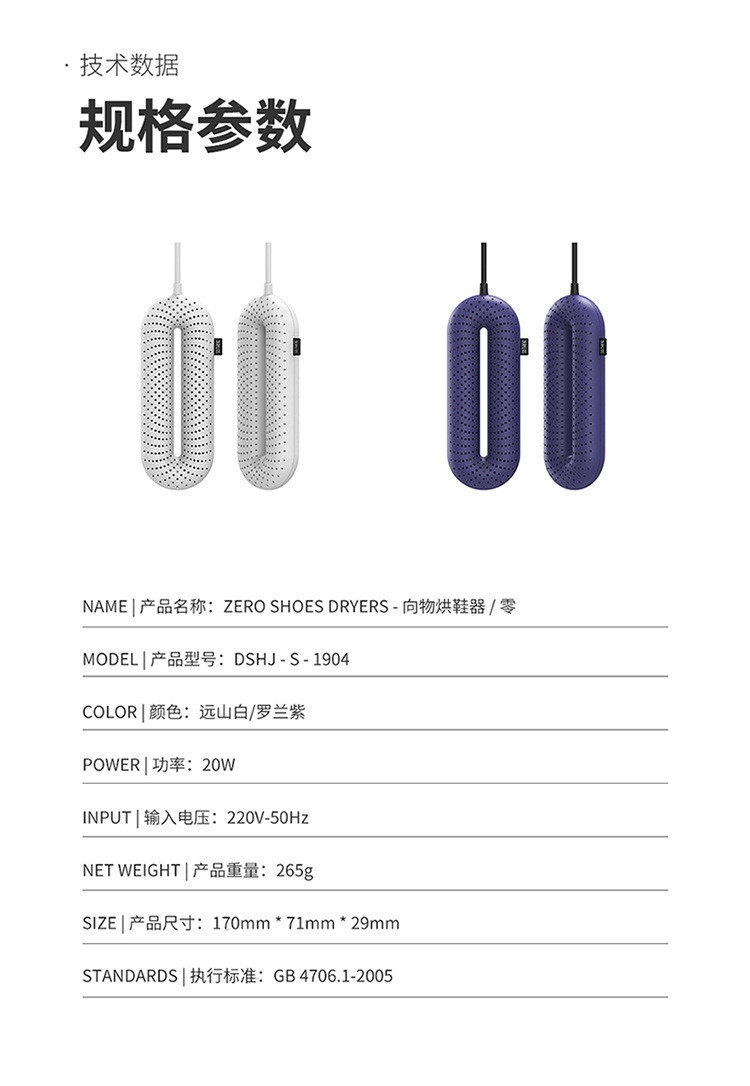 · 技术数据

规格参数

NAME | 产品名称：ZERO SHOES DRYERS - 向物烘鞋器 / 零

MODEL | 产品型号：DSHJ - S - 1904

COLOR | 颜色：远山白/罗兰紫

POWER | 功率：20W

INPUT | 输入电压：220V-50Hz

NET WEIGHT | 产品重量：265g

SIZE | 产品尺寸：170mm * 71mm * 29mm

STANDARDS | 执行标准：GB 4706.1-2005